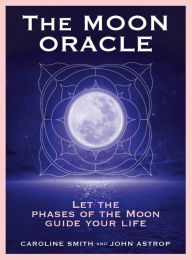 THE MOON ORACLE

LET THE PHASES OF THE MOON GUIDE YOUR LIFE

CAROLINE SMITH AND JOHN ASTROP